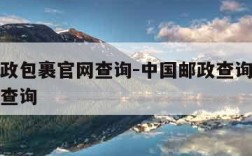 政包裹官网查询-中国邮政查询
查询